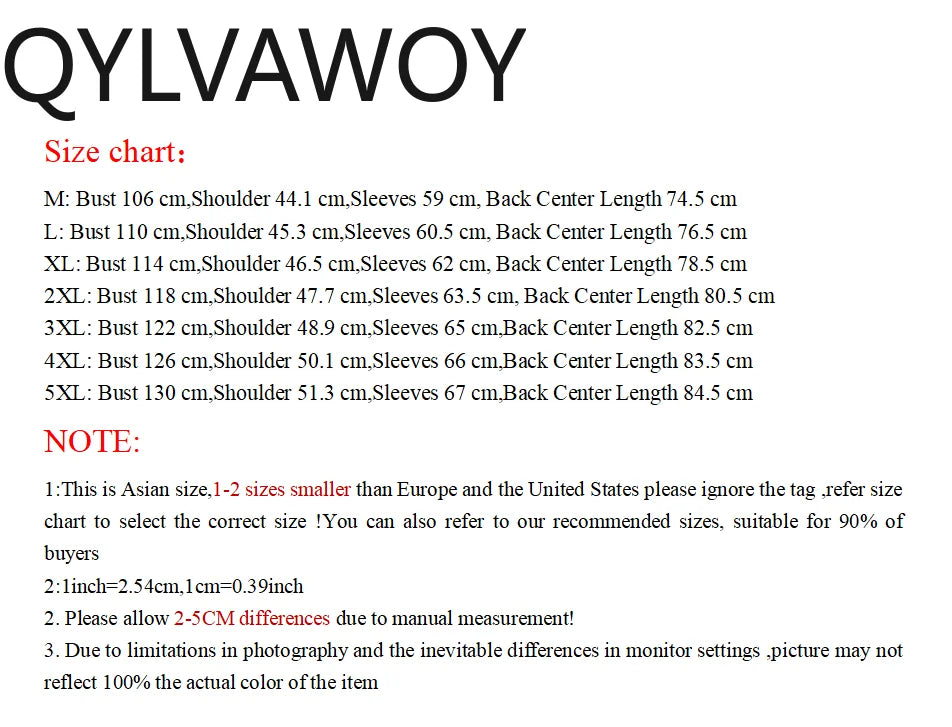 QYLVAWOY

Size chart：

M: Bust 106 cm,Shoulder 44.1 cm,Sleeves 59 cm, Back Center Length 74.5 cm
L: Bust 110 cm,Shoulder 45.3 cm,Sleeves 60.5 cm, Back Center Length 76.5 cm
XL: Bust 114 cm,Shoulder 46.5 cm,Sleeves 62 cm, Back Center Length 78.5 cm
2XL: Bust 118 cm,Shoulder 47.7 cm,Sleeves 63.5 cm, Back Center Length 80.5 cm
3XL: Bust 122 cm,Shoulder 48.9 cm,Sleeves 65 cm,Back Center Length 82.5 cm
4XL: Bust 126 cm,Shoulder 50.1 cm,Sleeves 66 cm,Back Center Length 83.5 cm
5XL: Bust 130 cm,Shoulder 51.3 cm,Sleeves 67 cm,Back Center Length 84.5 cm

NOTE:

1:This is Asian size,1-2 sizes smaller than Europe and the United States please ignore the tag ,refer size chart to select the correct size !You can also refer to our recommended sizes, suitable for 90% of buyers
2:1inch=2.54cm,1cm=0.39inch
2. Please allow 2-5CM differences due to manual measurement!
3. Due to limitations in photography and the inevitable differences in monitor settings ,picture may not reflect 100% the actual color of the item